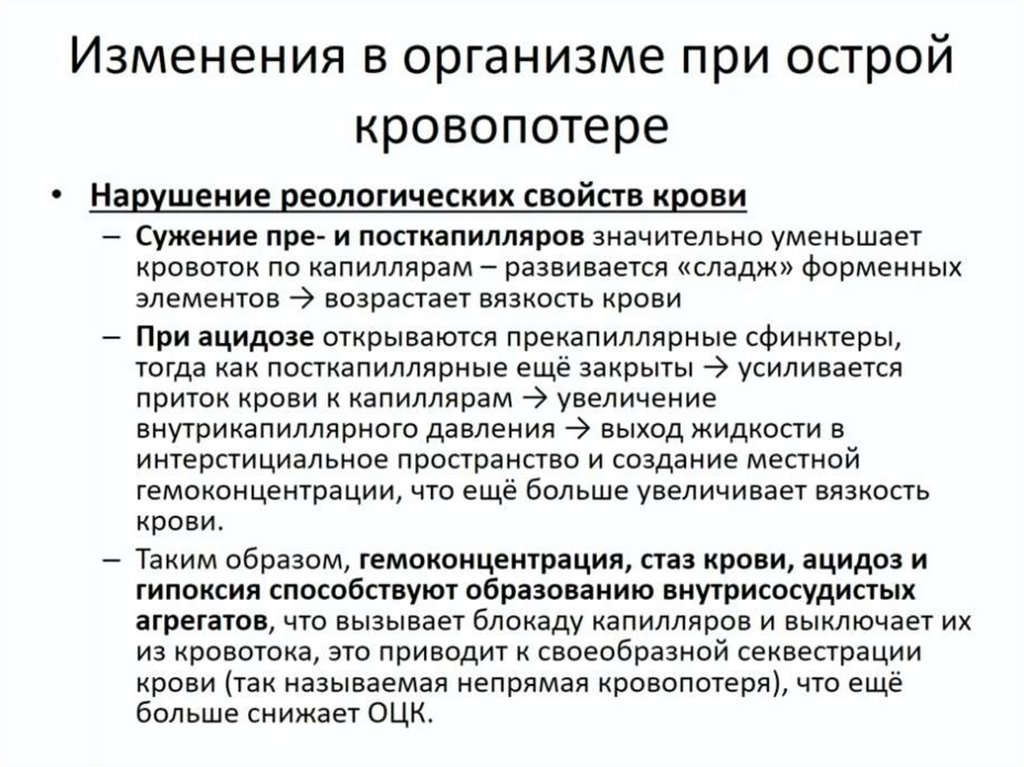 Изменения в организме при острой кровопотере

• Нарушение реологических свойств крови

– Сужение пре- и посткапилляров значительно уменьшает кровоток по капиллярам – развивается «сладж» форменных элементов → возрастает вязкость крови

– При ацидозе открываются прекапиллярные сфинктеры, тогда как посткапиллярные ещё закрыты → усиливается приток крови к капиллярам → увеличение внутрикапиллярного давления → выход жидкости в интерстициальное пространство и создание местной гемоконцентрации, что ещё больше увеличивает вязкость крови.

– Таким образом, гемоконцентрация, стаз крови, ацидоз и гипоксия способствуют образованию внутрисосудистых агрегатов, что вызывает блокаду капилляров и выключает их из кровотока, это приводит к своеобразной секвестрации крови (так называемая непрямая кровопотеря), что ещё больше снижает ОЦК.